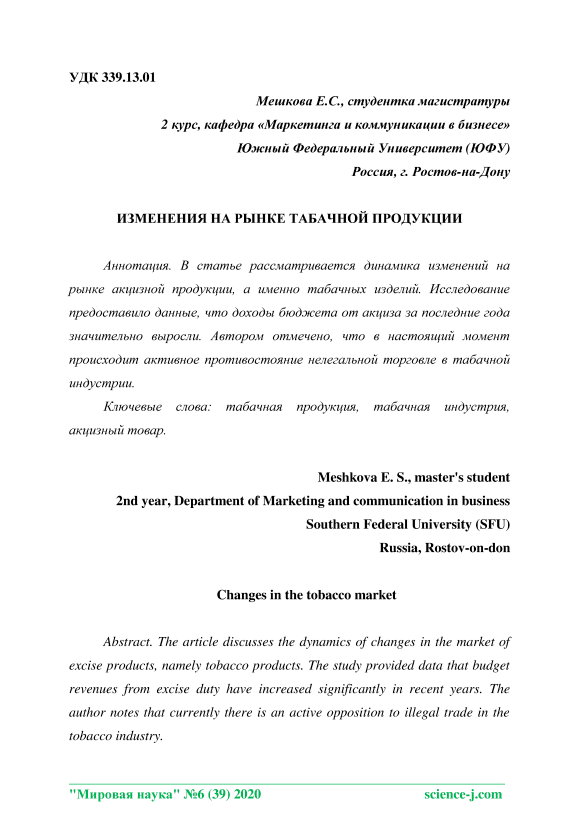 УДК 339.13.01

Мешкова Е.С., студентка магистратуры
2 курс, кафедра «Маркетинга и коммуникации в бизнесе»
Южный Федеральный Университет (ЮФУ)
Россия, г. Ростов-на-Дону

ИЗМЕНЕНИЯ НА РЫНКЕ ТАБАЧНОЙ ПРОДУКЦИИ

Аннотация. В статье рассматривается динамика изменений на рынке акцизной продукции, а именно табачных изделий. Исследование предоставило данные, что доходы бюджета от акциза за последние года значительно выросли. Автором отмечено, что в настоящий момент происходит активное противостояние нелегальной торговле в табачной индустрии.

Ключевые слова: табачная продукция, табачная индустрия, акцизный товар.

Meshkova E. S., master's student
2nd year, Department of Marketing and communication in business
Southern Federal University (SFU)
Russia, Rostov-on-don

Changes in the tobacco market

Abstract. The article discusses the dynamics of changes in the market of excise products, namely tobacco products. The study provided data that budget revenues from excise duty have increased significantly in recent years. The author notes that currently there is an active opposition to illegal trade in the tobacco industry.

"Мировая наука" №6 (39) 2020 science-j.com